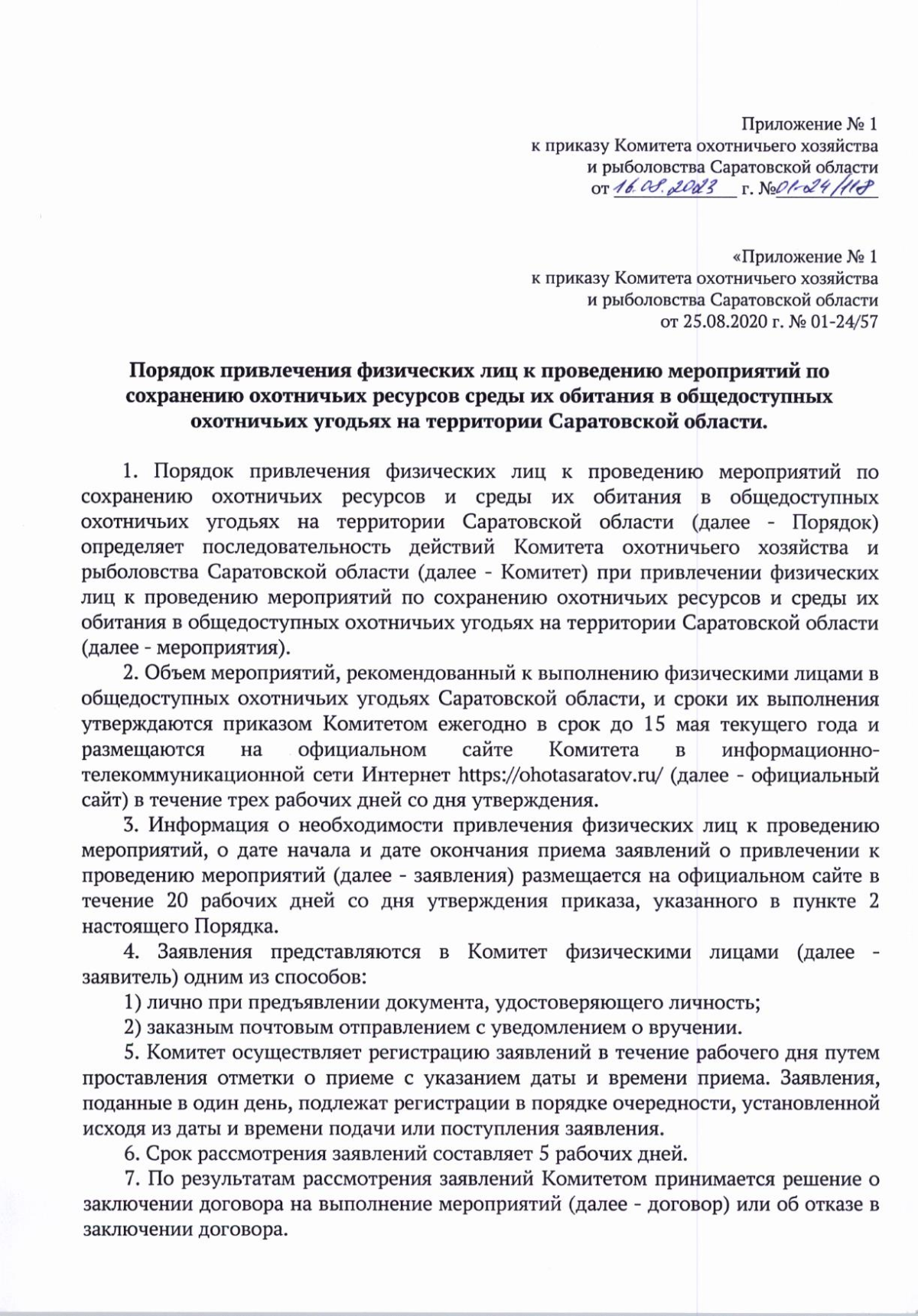 Приложение № 1
к приказу Комитета охотничьего хозяйства
и рыболовства Саратовской области
от 16.08.2023 г. №01-24/118

«Приложение № 1
к приказу Комитета охотничьего хозяйства
и рыболовства Саратовской области
от 25.08.2020 г. № 01-24/57

Порядок привлечения физических лиц к проведению мероприятий по сохранению охотничьих ресурсов среды их обитания в общедоступных охотничьих угодьях на территории Саратовской области.

1. Порядок привлечения физических лиц к проведению мероприятий по сохранению охотничьих ресурсов и среды их обитания в общедоступных охотничьих угодьях на территории Саратовской области (далее - Порядок) определяет последовательность действий Комитета охотничьего хозяйства и рыболовства Саратовской области (далее - Комитет) при привлечении физических лиц к проведению мероприятий по сохранению охотничьих ресурсов и среды их обитания в общедоступных охотничьих угодьях на территории Саратовской области (далее - мероприятия).

2. Объем мероприятий, рекомендованный к выполнению физическими лицами в общедоступных охотничьих угодьях Саратовской области, и сроки их выполнения утверждаются приказом Комитетом ежегодно в срок до 15 мая текущего года и размещаются на официальном сайте Комитета в информационно-телекоммуникационной сети Интернет https://ohotasaratov.ru/ (далее - официальный сайт) в течение трех рабочих дней со дня утверждения.

3. Информация о необходимости привлечения физических лиц к проведению мероприятий, о дате начала и дате окончания приема заявлений о привлечении к проведению мероприятий (далее - заявления) размещается на официальном сайте в течение 20 рабочих дней со дня утверждения приказа, указанного в пункте 2 настоящего Порядка.

4. Заявления представляются в Комитет физическими лицами (далее - заявитель) одним из способов:

1) лично при предъявлении документа, удостоверяющего личность;

2) заказным почтовым отправлением с уведомлением о вручении.

5. Комитет осуществляет регистрацию заявлений в течение рабочего дня путем проставления отметки о приеме с указанием даты и времени приема. Заявления, поданные в один день, подлежат регистрации в порядке очередности, установленной исходя из даты и времени подачи или поступления заявления.

6. Срок рассмотрения заявлений составляет 5 рабочих дней.

7. По результатам рассмотрения заявлений Комитетом принимается решение о заключении договора на выполнение мероприятий (далее - договор) или об отказе в заключении договора.